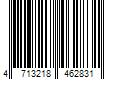 4 713218 462831